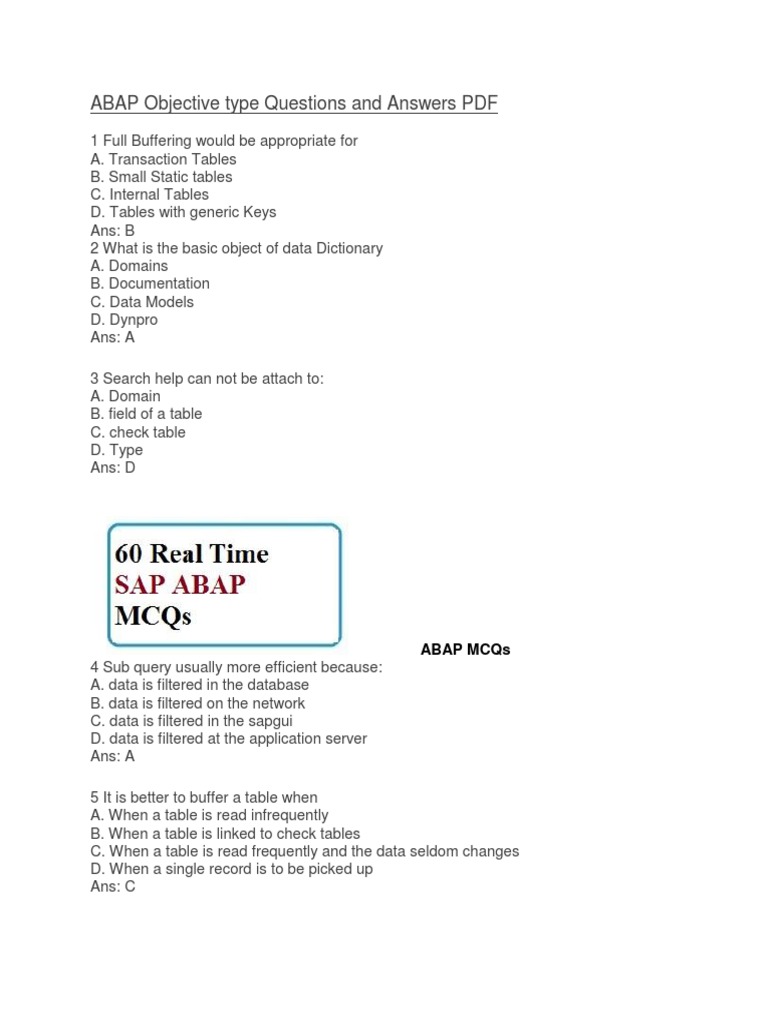 ABAP Objective type Questions and Answers PDF

1 Full Buffering would be appropriate for
A. Transaction Tables
B. Small Static tables
C. Internal Tables
D. Tables with generic Keys
Ans: B
2 What is the basic object of data Dictionary
A. Domains
B. Documentation
C. Data Models
D. Dynpro
Ans: A

3 Search help can not be attach to:
A. Domain
B. field of a table
C. check table
D. Type
Ans: D

60 Real Time
SAP ABAP
MCQs

ABAP MCQs

4 Sub query usually more efficient because:
A. data is filtered in the database
B. data is filtered on the network
C. data is filtered in the sapgui
D. data is filtered at the application server
Ans: A

5 It is better to buffer a table when
A. When a table is read infrequently
B. When a table is linked to check tables
C. When a table is read frequently and the data seldom changes
D. When a single record is to be picked up
Ans: C